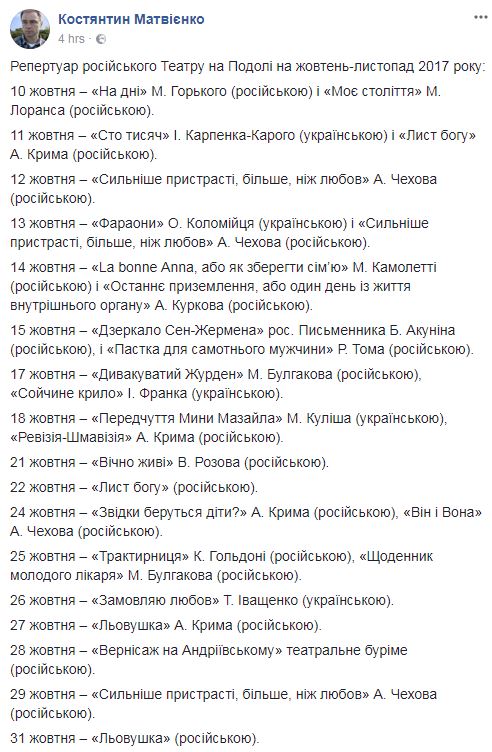 Костянтин Матвієнко
4 hrs ·

Репертуар російського Театру на Подолі на жовтень-листопад 2017 року:

10 жовтня – «На дні» М. Горького (російською) і «Моє століття» М. Лоранса (російською).

11 жовтня – «Сто тисяч» І. Карпенка-Карого (українською) і «Лист богу» А. Крима (російською).

12 жовтня – «Сильніше пристрасті, більше, ніж любов» А. Чехова (російською).

13 жовтня – «Фараони» О. Коломійця (українською) і «Сильніше пристрасті, більше, ніж любов» А. Чехова (російською).

14 жовтня – «La bonne Anna, або як зберегти сім'ю» М. Камолетті (російською) і «Останнє приземлення, або один день із життя внутрішнього органу» А. Куркова (російською).

15 жовтня – «Дзеркало Сен-Жермена» рос. Письменника Б. Акуніна (російською), і «Пастка для самотнього мужчини» Р. Тома (російською).

17 жовтня – «Дивакуватий Журден» М. Булгакова (російською), «Сойчине крило» І. Франка (українською).

18 жовтня – «Передчуття Мини Мазайла» М. Куліша (українською), «Ревізія-Шмавізія» А. Крима (російською).

21 жовтня – «Вічно живі» В. Розова (російською).

22 жовтня – «Лист богу» (російською).

24 жовтня – «Звідки беруться діти?» А. Крима (російською), «Він і Вона» А. Чехова (російською).

25 жовтня – «Трактирниця» К. Гольдоні (російською), «Щоденник молодого лікаря» М. Булгакова (російською).

26 жовтня – «Замовляю любов» Т. Іващенко (українською).

27 жовтня – «Льовушка» А. Крима (російською).

28 жовтня – «Вернісаж на Андріївському» театральне буріме (російською).

29 жовтня – «Сильніше пристрасті, більше, ніж любов» А. Чехова (російською).

31 жовтня – «Льовушка» (російською).